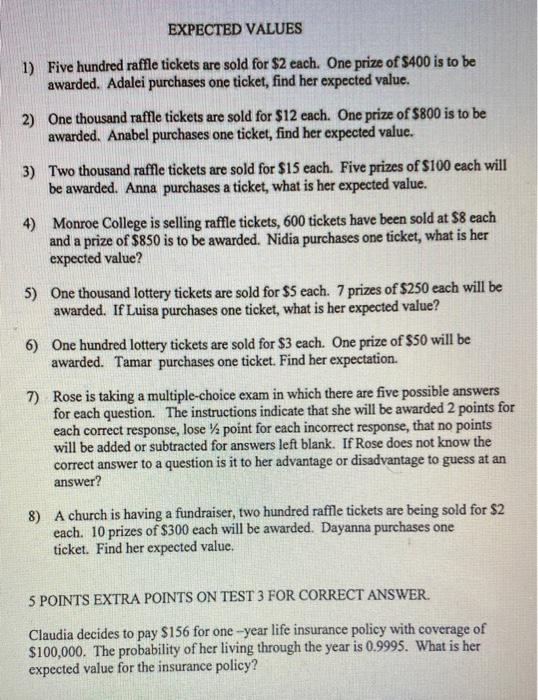 EXPECTED VALUES

1) Five hundred raffle tickets are sold for \$2 each. One prize of \$400 is to be awarded. Adalei purchases one ticket, find her expected value.

2) One thousand raffle tickets are sold for \$12 each. One prize of \$800 is to be awarded. Anabel purchases one ticket, find her expected value.

3) Two thousand raffle tickets are sold for \$15 each. Five prizes of \$100 each will be awarded. Anna purchases a ticket, what is her expected value.

4) Monroe College is selling raffle tickets, 600 tickets have been sold at \$8 each and a prize of \$850 is to be awarded. Nidia purchases one ticket, what is her expected value?

5) One thousand lottery tickets are sold for \$5 each. 7 prizes of \$250 each will be awarded. If Luisa purchases one ticket, what is her expected value?

6) One hundred lottery tickets are sold for \$3 each. One prize of \$50 will be awarded. Tamar purchases one ticket. Find her expectation.

7) Rose is taking a multiple-choice exam in which there are five possible answers for each question. The instructions indicate that she will be awarded 2 points for each correct response, lose ½ point for each incorrect response, that no points will be added or subtracted for answers left blank. If Rose does not know the correct answer to a question is it to her advantage or disadvantage to guess at an answer?

8) A church is having a fundraiser, two hundred raffle tickets are being sold for \$2 each. 10 prizes of \$300 each will be awarded. Dayanna purchases one ticket. Find her expected value.

5 POINTS EXTRA POINTS ON TEST 3 FOR CORRECT ANSWER.

Claudia decides to pay \$156 for one –year life insurance policy with coverage of \$100,000. The probability of her living through the year is 0.9995. What is her expected value for the insurance policy?